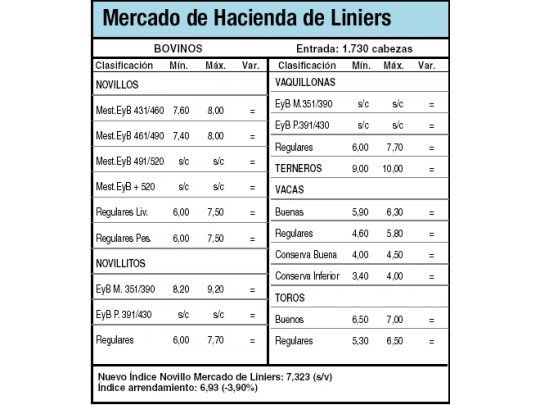 Mercado de Hacienda de Liniers

BOVINOS

Entrada: 1.730 cabezas

| Clasificación | Mín. | Máx. | Var. |
|---|---|---|---|
| NOVILLOS | | | |
| Mest.EyB 431/460 | 7,60 | 8,00 | = |
| Mest.EyB 461/490 | 7,40 | 8,00 | = |
| Mest.EyB 491/520 | s/c | s/c | = |
| Mest.EyB + 520 | s/c | s/c | = |
| Regulares Liv. | 6,00 | 7,50 | = |
| Regulares Pes. | 6,00 | 7,50 | = |
| NOVILLITOS | | | |
| EyB M. 351/390 | 8,20 | 9,20 | = |
| EyB P. 391/430 | s/c | s/c | = |
| Regulares | 6,00 | 7,70 | = |

| Clasificación | Mín. | Máx. | Var. |
|---|---|---|---|
| VAQUILLONAS | | | |
| EyB M.351/390 | s/c | s/c | = |
| EyB P.391/430 | s/c | s/c | = |
| Regulares | 6,00 | 7,70 | = |
| TERNEROS | 9,00 | 10,00 | = |
| VACAS | | | |
| Buenas | 5,90 | 6,30 | = |
| Regulares | 4,60 | 5,80 | = |
| Conserva Buena | 4,00 | 4,50 | = |
| Conserva Inferior | 3,40 | 4,00 | = |
| TOROS | | | |
| Buenos | 6,50 | 7,00 | = |
| Regulares | 5,30 | 6,50 | = |

Nuevo Índice Novillo Mercado de Liniers: 7,323 (s/v)
Índice arrendamiento: 6,93 (-3,90%)